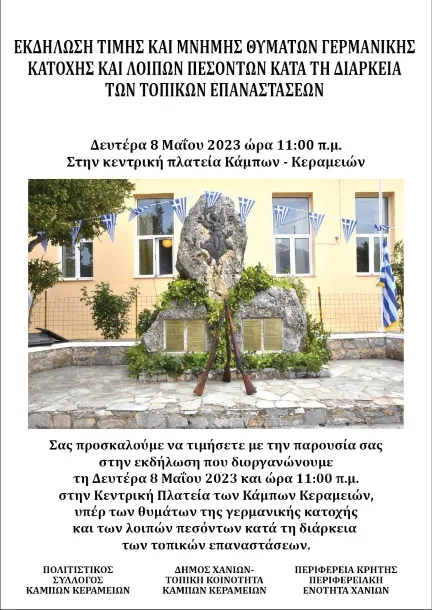 ΕΚΔΗΛΩΣΗ ΤΙΜΗΣ ΚΑΙ ΜΝΗΜΗΣ ΘΥΜΑΤΩΝ ΓΕΡΜΑΝΙΚΗΣ ΚΑΤΟΧΗΣ ΚΑΙ ΛΟΙΠΩΝ ΠΕΣΟΝΤΩΝ ΚΑΤΑ ΤΗ ΔΙΑΡΚΕΙΑ ΤΩΝ ΤΟΠΙΚΩΝ ΕΠΑΝΑΣΤΑΣΕΩΝ

Δευτέρα 8 Μαΐου 2023 ώρα 11:00 π.μ.
Στην κεντρική πλατεία Κάμπων - Κεραμειών

Σας προσκαλούμε να τιμήσετε με την παρουσία σας στην εκδήλωση που διοργανώνουμε τη Δευτέρα 8 Μαΐου 2023 και ώρα 11:00 π.μ. στην Κεντρική Πλατεία των Κάμπων Κεραμειών, υπέρ των θυμάτων της γερμανικής κατοχής και των λοιπών πεσόντων κατά τη διάρκεια των τοπικών επαναστάσεων.

ΠΟΛΙΤΙΣΤΙΚΟΣ
ΣΥΛΛΟΓΟΣ
ΚΑΜΠΩΝ ΚΕΡΑΜΕΙΩΝ

ΔΗΜΟΣ ΧΑΝΙΩΝ-
ΤΟΠΙΚΗ ΚΟΙΝΟΤΗΤΑ
ΚΑΜΠΩΝ ΚΕΡΑΜΕΙΩΝ

ΠΕΡΙΦΕΡΕΙΑ ΚΡΗΤΗΣ
ΠΕΡΙΦΕΡΕΙΑΚΗ
ΕΝΟΤΗΤΑ ΧΑΝΙΩΝ